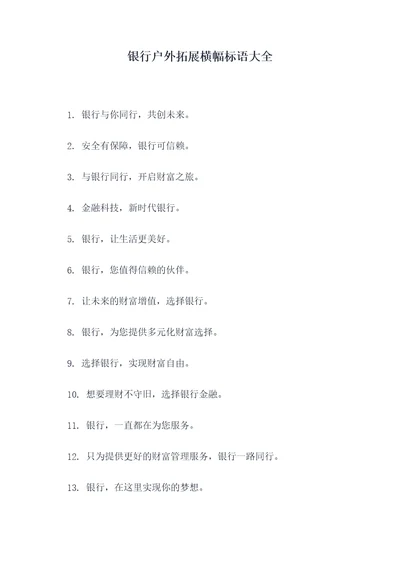 银行户外拓展横幅标语大全

1. 银行与你同行，共创未来。

2. 安全有保障，银行可信赖。

3. 与银行同行，开启财富之旅。

4. 金融科技，新时代银行。

5. 银行，让生活更美好。

6. 银行，您值得信赖的伙伴。

7. 让未来的财富增值，选择银行。

8. 银行，为您提供多元化财富选择。

9. 选择银行，实现财富自由。

10. 想要理财不守旧，选择银行金融。

11. 银行，一直都在为您服务。

12. 只为提供更好的财富管理服务，银行一路同行。

13. 银行，在这里实现你的梦想。